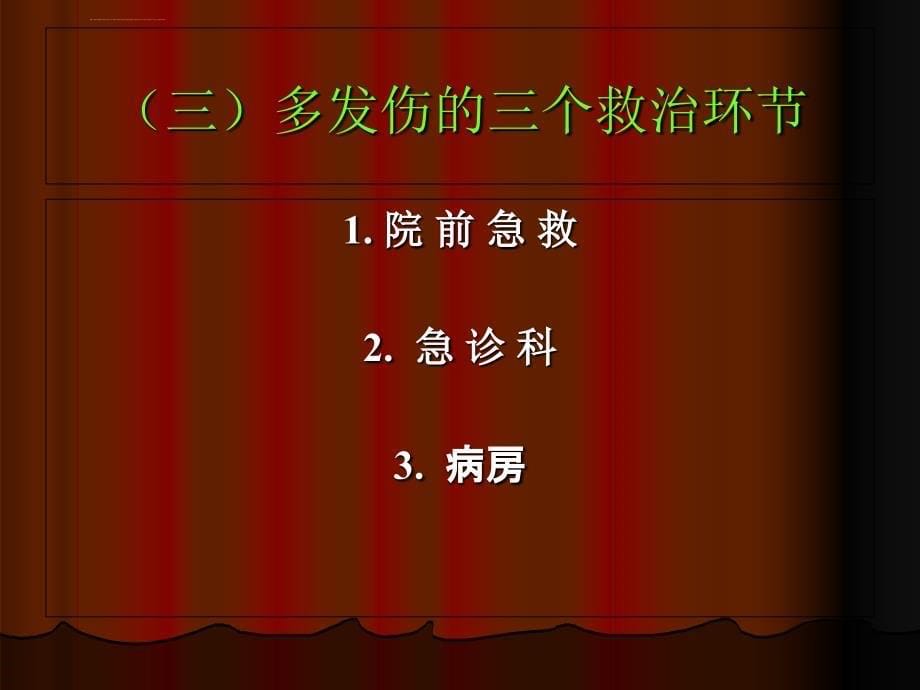 （三）多发伤的三个救治环节

1. 院 前 急 救

2. 急 诊 科

3. 病房